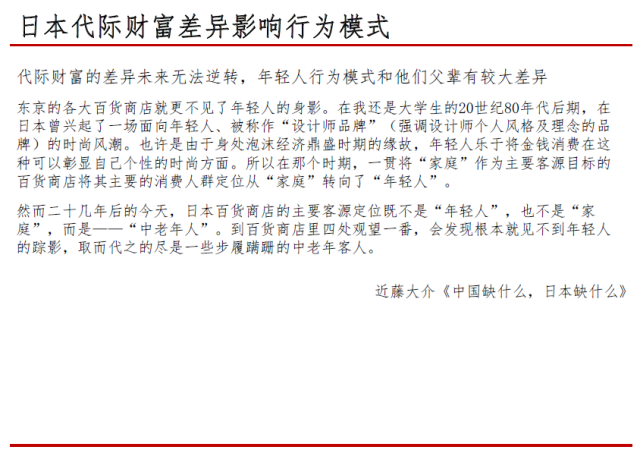 日本代际财富差异影响行为模式

代际财富的差异未来无法逆转，年轻人行为模式和他们父辈有较大差异

东京的各大百货商店就更不见了年轻人的身影。在我还是大学生的20世纪80年代后期，在日本曾兴起了一场面向年轻人、被称作“设计师品牌”（强调设计师个人风格及理念的品牌）的时尚风潮。也许是由于身处泡沫经济鼎盛时期的缘故，年轻人乐于将金钱消费在这种可以彰显自己个性的时尚方面。所以在那个时期，一贯将“家庭”作为主要客源目标的百货商店将其主要的消费人群定位从“家庭”转向了“年轻人”。

然而二十几年后的今天，日本百货商店的主要客源定位既不是“年轻人”，也不是“家庭”，而是——“中老年人”。到百货商店里四处观望一番，会发现根本就见不到年轻人的踪影，取而代之的尽是一些步履蹒跚的中老年客人。

近藤大介《中国缺什么，日本缺什么》